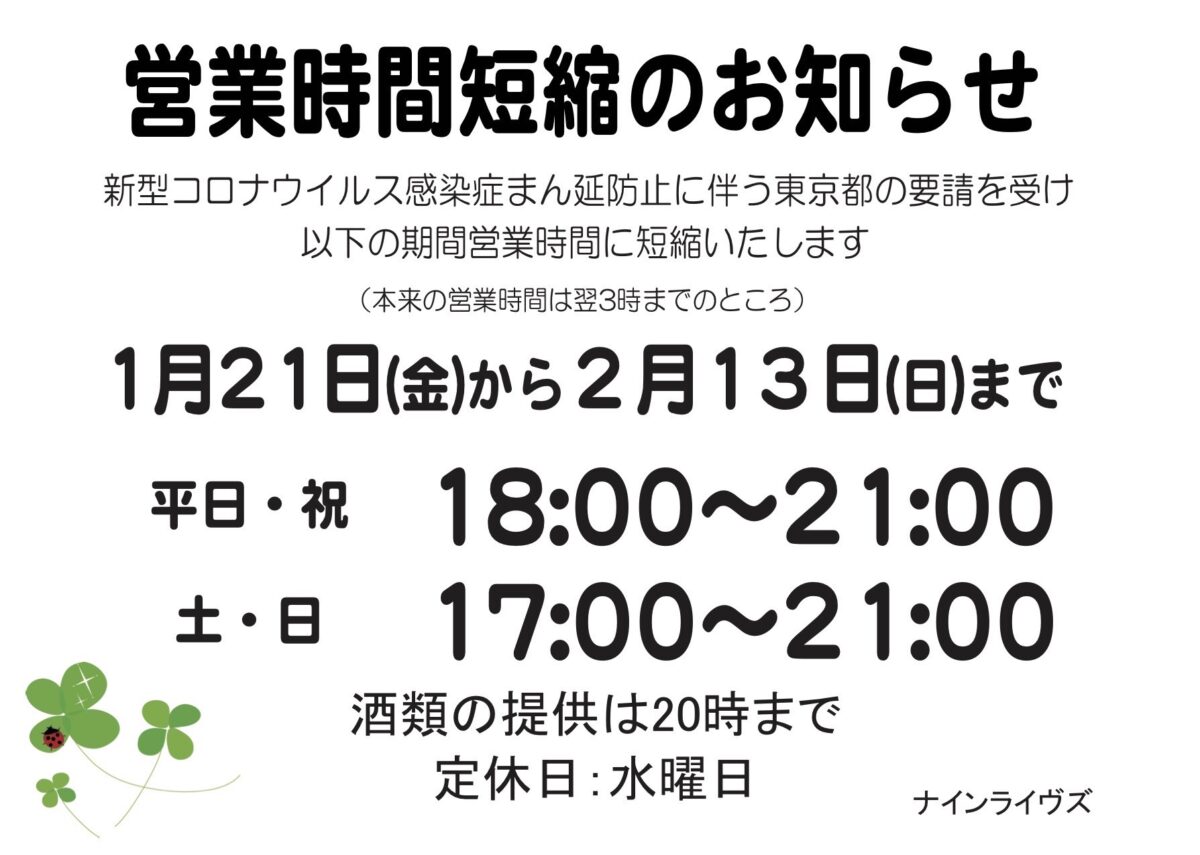 営業時間短縮のお知らせ

新型コロナウイルス感染症まん延防止に伴う東京都の要請を受け
以下の期間営業時間に短縮いたします

（本来の営業時間は翌3時までのところ）

1月21日(金)から２月１３日(日)まで

平日・祝　18:00～21:00

土・日　17:00～21:00

酒類の提供は20時まで
定休日：水曜日

ナインライヴズ